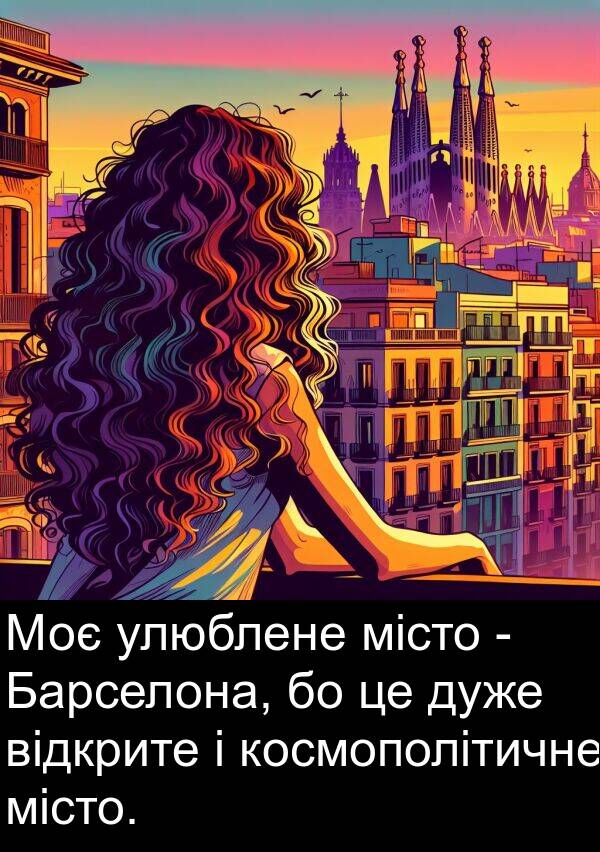 Моє улюблене місто - Барселона, бо це дуже відкрите і космополітичне місто.